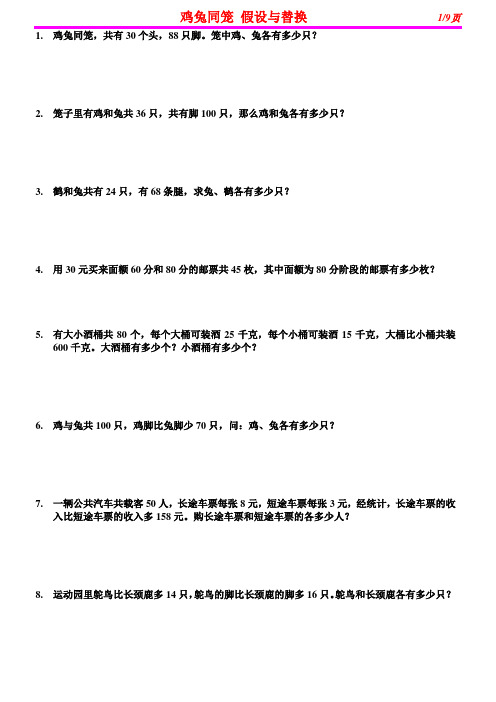 鸡兔同笼 假设与替换 1/9页

1. 鸡兔同笼，共有 30 个头，88 只脚。笼中鸡、兔各有多少只？

2. 笼子里有鸡和兔共 36 只，共有脚 100 只，那么鸡和兔各有多少只？

3. 鹤和兔共有 24 只，有 68 条腿，求兔、鹤各有多少只？

4. 用 30 元买来面额 60 分和 80 分的邮票共 45 枚，其中面额为 80 分阶段的邮票有多少枚？

5. 有大小酒桶共 80 个，每个大桶可装酒 25 千克，每个小桶可装酒 15 千克，大桶比小桶共装 600 千克。大酒桶有多少个？小酒桶有多少个？

6. 鸡与兔共 100 只，鸡脚比兔脚少 70 只，问：鸡、兔各有多少只？

7. 一辆公共汽车共载客 50 人，长途车票每张 8 元，短途车票每张 3 元，经统计，长途车票的收入比短途车票的收入多 158 元。购长途车票和短途车票的各多少人？

8. 运动园里鸵鸟比长颈鹿多 14 只，鸵鸟的脚比长颈鹿的脚多 16 只。鸵鸟和长颈鹿各有多少只？